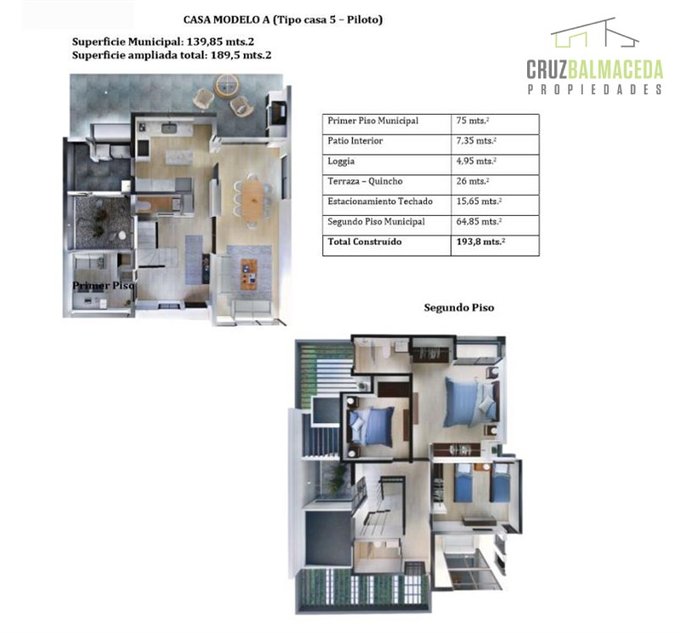 CASA MODELO A (Tipo casa 5 – Piloto)

Superficie Municipal: 139,85 mts.2
Superficie ampliada total: 189,5 mts.2

CRUZBALMACEDA
PROPIEDADES

| Primer Piso Municipal | 75 mts.$^2$ |
|---|---|
| Patio Interior | 7,35 mts.$^2$ |
| Loggia | 4,95 mts.$^2$ |
| Terraza – Quincho | 26 mts.$^2$ |
| Estacionamiento Techado | 15,65 mts.$^2$ |
| Segundo Piso Municipal | 64,85 mts.$^2$ |
| **Total Construído** | **193,8 mts.$^2$** |

Primer Piso

Segundo Piso